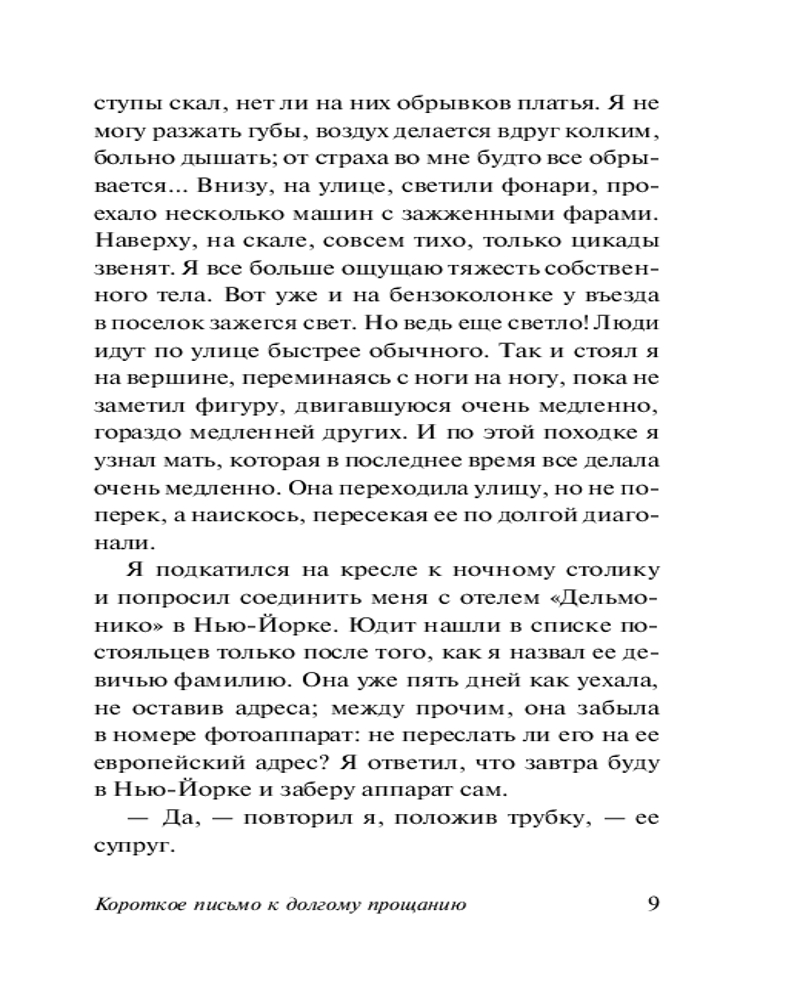 ступы скал, нет ли на них обрывков платья. Я не могу разжать губы, воздух делается вдруг колким, больно дышать; от страха во мне будто все обрывается... Внизу, на улице, светили фонари, проехало несколько машин с зажженными фарами. Наверху, на скале, совсем тихо, только цикады звенят. Я все больше ощущаю тяжесть собственного тела. Вот уже и на бензоколонке у въезда в поселок зажегся свет. Но ведь еще светло! Люди идут по улице быстрее обычного. Так и стоял я на вершине, переминаясь с ноги на ногу, пока не заметил фигуру, двигавшуюся очень медленно, гораздо медленней других. И по этой походке я узнал мать, которая в последнее время все делала очень медленно. Она переходила улицу, но не поперек, а наискось, пересекая ее по долгой диагонали.

Я подкатился на кресле к ночному столику и попросил соединить меня с отелем «Дельмонико» в Нью-Йорке. Юдит нашли в списке постояльцев только после того, как я назвал ее девичью фамилию. Она уже пять дней как уехала, не оставив адреса; между прочим, она забыла в номере фотоаппарат: не переслать ли его на ее европейский адрес? Я ответил, что завтра буду в Нью-Йорке и заберу аппарат сам.

— Да, — повторил я, положив трубку, — ее супруг.

Короткое письмо к долгому прощанию 9